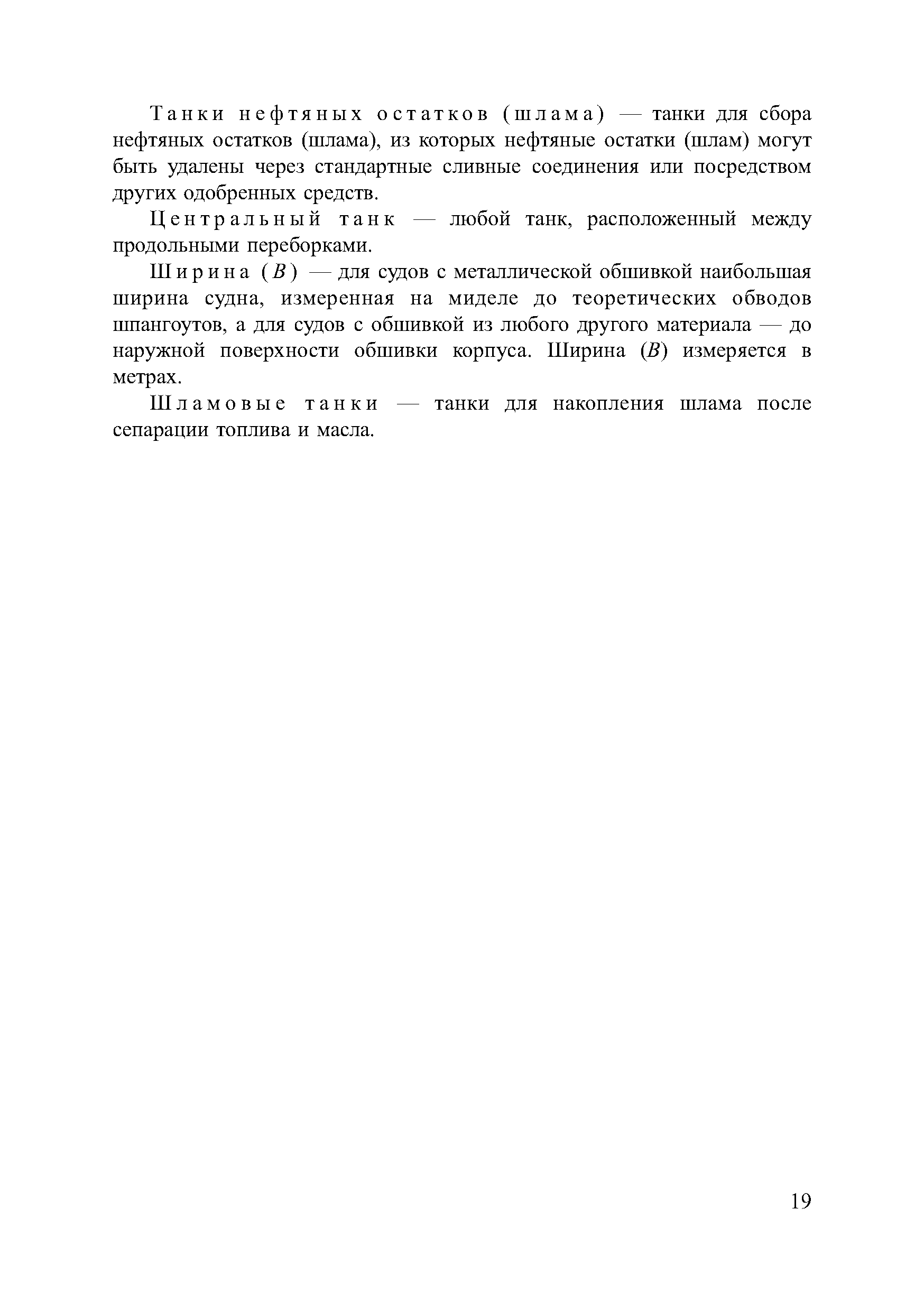 Танки нефтяных остатков (шлама) — танки для сбора нефтяных остатков (шлама), из которых нефтяные остатки (шлам) могут быть удалены через стандартные сливные соединения или посредством других одобренных средств.

Центральный танк — любой танк, расположенный между продольными переборками.

Ширина ($B$) — для судов с металлической обшивкой наибольшая ширина судна, измеренная на миделе до теоретических обводов шпангоутов, а для судов с обшивкой из любого другого материала — до наружной поверхности обшивки корпуса. Ширина ($B$) измеряется в метрах.

Шламовые танки — танки для накопления шлама после сепарации топлива и масла.

19